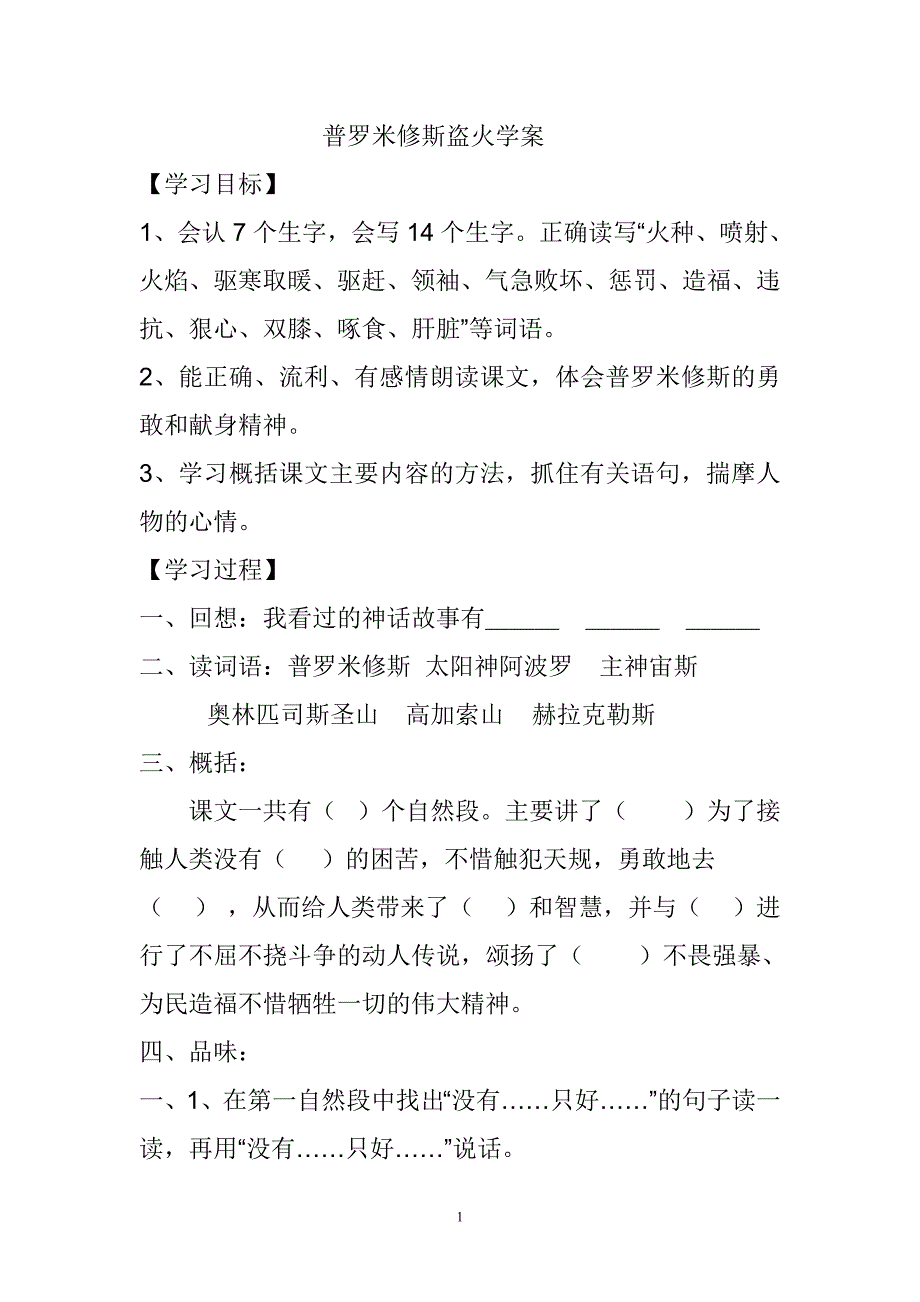 普罗米修斯盗火学案

【学习目标】

1、会认 7 个生字，会写 14 个生字。正确读写“火种、喷射、火焰、驱寒取暖、驱赶、领袖、气急败坏、惩罚、造福、违抗、狠心、双膝、啄食、肝脏”等词语。

2、能正确、流利、有感情朗读课文，体会普罗米修斯的勇敢和献身精神。

3、学习概括课文主要内容的方法，抓住有关语句，揣摩人物的心情。

【学习过程】

一、回想：我看过的神话故事有______ ______ ______

二、读词语：普罗米修斯 太阳神阿波罗 主神宙斯

奥林匹司斯圣山 高加索山 赫拉克勒斯

三、概括：

课文一共有（ ）个自然段。主要讲了（ ）为了接触人类没有（ ）的困苦，不惜触犯天规，勇敢地去（ ），从而给人类带来了（ ）和智慧，并与（ ）进行了不屈不挠斗争的动人传说，颂扬了（ ）不畏强暴、为民造福不惜牺牲一切的伟大精神。

四、品味：

一、1、在第一自然段中找出“没有……只好……”的句子读一读，再用“没有……只好……”说话。

1